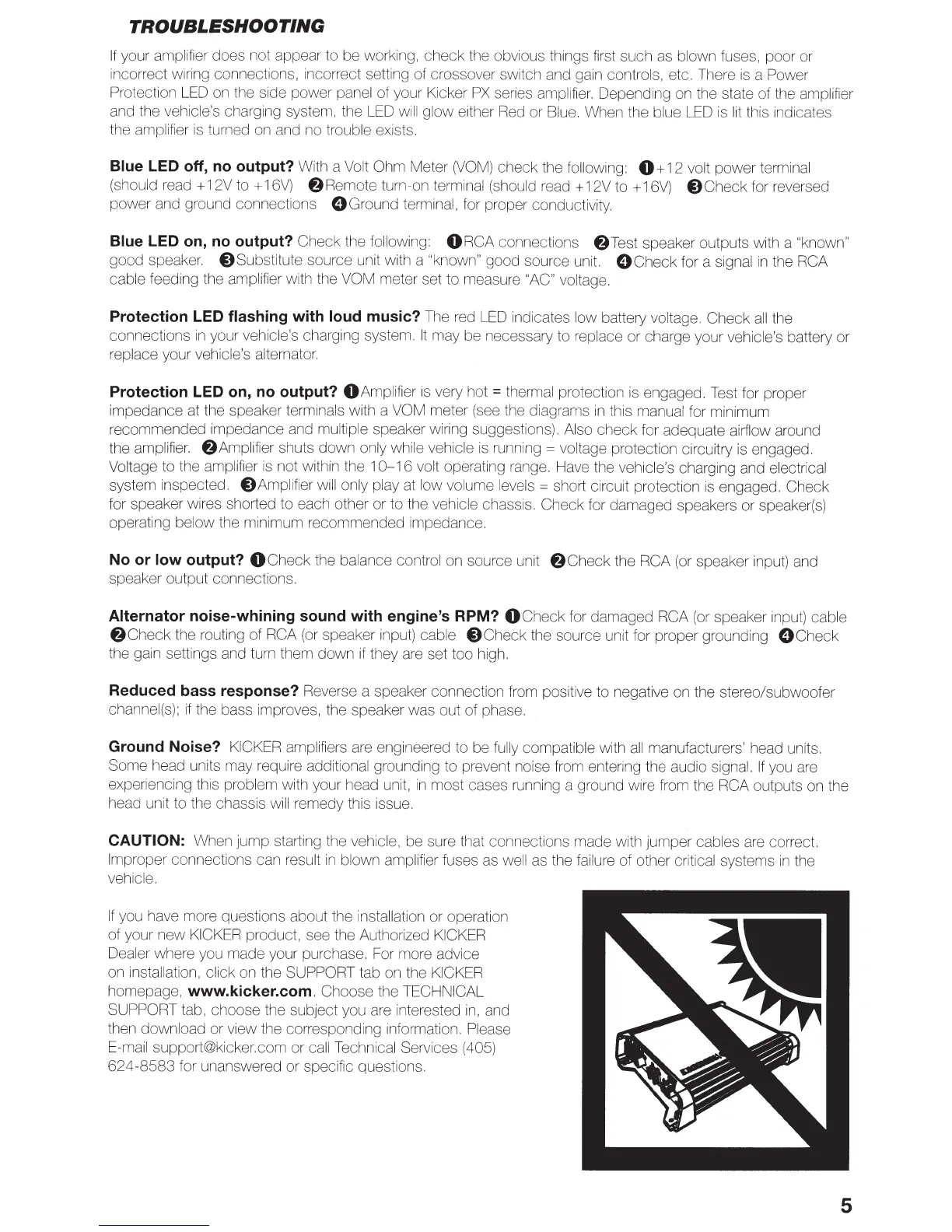 TROUBLESHOOTING

If your amplifier does not appear to be working, check the obvious things first such as blown fuses, poor or incorrect wiring connections, incorrect setting of crossover switch and gain controls, etc. There is a Power Protection LED on the side power panel of your Kicker PX series amplifier. Depending on the state of the amplifier and the vehicle's charging system, the LED will glow either Red or Blue. When the blue LED is lit this indicates the amplifier is turned on and no trouble exists.

Blue LED off, no output? With a Volt Ohm Meter (VOM) check the following: ❶+12 volt power terminal (should read +12V to +16V) ❷Remote turn-on terminal (should read +12V to +16V) ❸Check for reversed power and ground connections ❹Ground terminal, for proper conductivity.

Blue LED on, no output? Check the following: ❶RCA connections ❷Test speaker outputs with a "known" good speaker. ❸Substitute source unit with a "known" good source unit. ❹Check for a signal in the RCA cable feeding the amplifier with the VOM meter set to measure "AC" voltage.

Protection LED flashing with loud music? The red LED indicates low battery voltage. Check all the connections in your vehicle's charging system. It may be necessary to replace or charge your vehicle's battery or replace your vehicle's alternator.

Protection LED on, no output? ❶Amplifier is very hot = thermal protection is engaged. Test for proper impedance at the speaker terminals with a VOM meter (see the diagrams in this manual for minimum recommended impedance and multiple speaker wiring suggestions). Also check for adequate airflow around the amplifier. ❷Amplifier shuts down only while vehicle is running = voltage protection circuitry is engaged. Voltage to the amplifier is not within the 10–16 volt operating range. Have the vehicle's charging and electrical system inspected. ❸Amplifier will only play at low volume levels = short circuit protection is engaged. Check for speaker wires shorted to each other or to the vehicle chassis. Check for damaged speakers or speaker(s) operating below the minimum recommended impedance.

No or low output? ❶Check the balance control on source unit ❷Check the RCA (or speaker input) and speaker output connections.

Alternator noise-whining sound with engine's RPM? ❶Check for damaged RCA (or speaker input) cable ❷Check the routing of RCA (or speaker input) cable ❸Check the source unit for proper grounding ❹Check the gain settings and turn them down if they are set too high.

Reduced bass response? Reverse a speaker connection from positive to negative on the stereo/subwoofer channel(s); if the bass improves, the speaker was out of phase.

Ground Noise? KICKER amplifiers are engineered to be fully compatible with all manufacturers' head units. Some head units may require additional grounding to prevent noise from entering the audio signal. If you are experiencing this problem with your head unit, in most cases running a ground wire from the RCA outputs on the head unit to the chassis will remedy this issue.

CAUTION: When jump starting the vehicle, be sure that connections made with jumper cables are correct. Improper connections can result in blown amplifier fuses as well as the failure of other critical systems in the vehicle.

If you have more questions about the installation or operation of your new KICKER product, see the Authorized KICKER Dealer where you made your purchase. For more advice on installation, click on the SUPPORT tab on the KICKER homepage, www.kicker.com. Choose the TECHNICAL SUPPORT tab, choose the subject you are interested in, and then download or view the corresponding information. Please E-mail support@kicker.com or call Technical Services (405) 624-8583 for unanswered or specific questions.

5